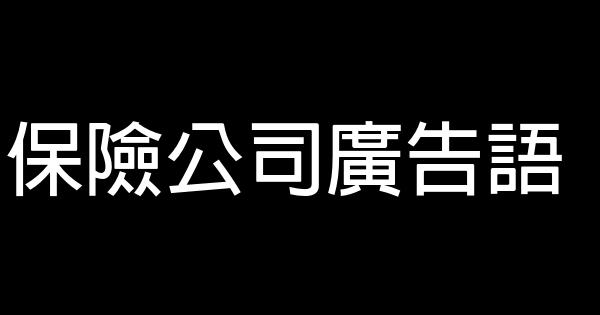 保險公司廣告語